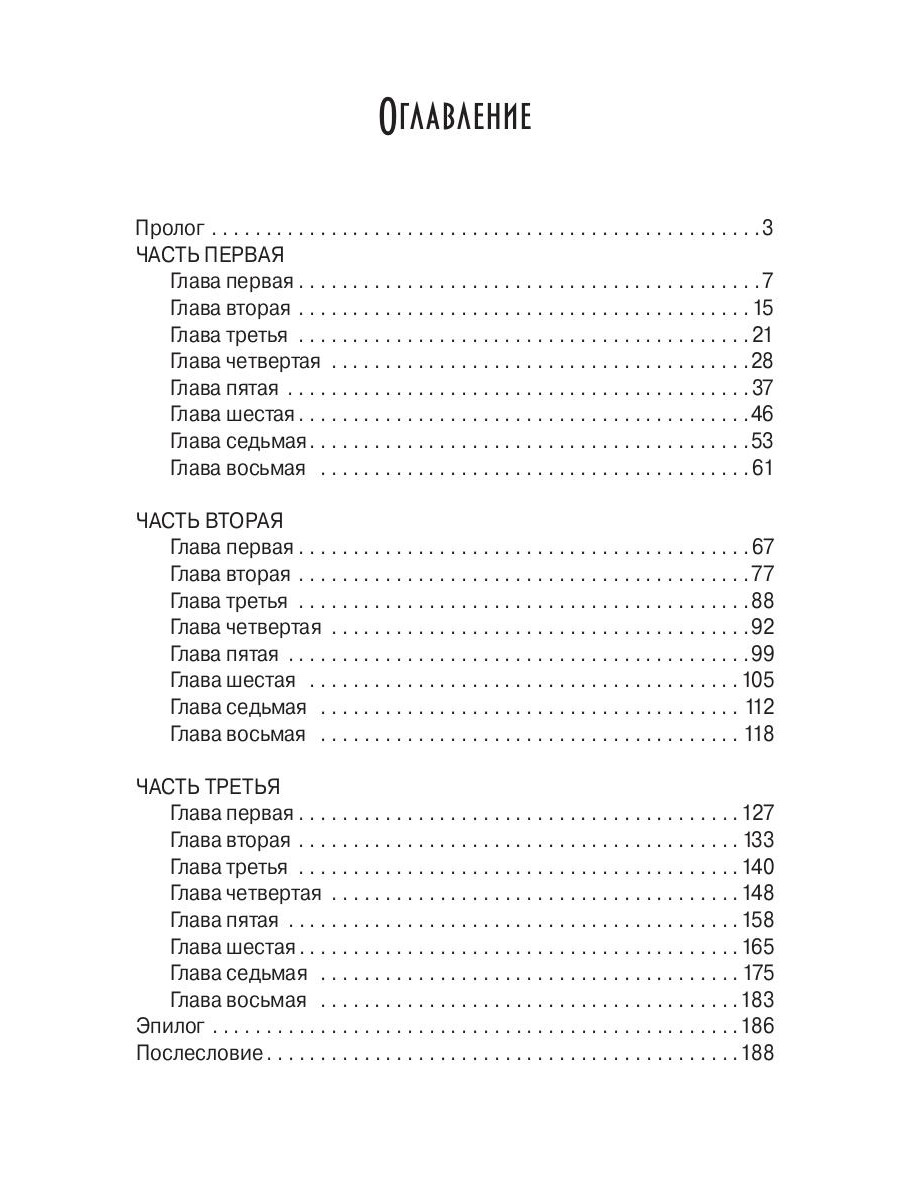 Оглавление

Пролог 3
ЧАСТЬ ПЕРВАЯ
Глава первая 7
Глава вторая 15
Глава третья 21
Глава четвертая 28
Глава пятая 37
Глава шестая 46
Глава седьмая 53
Глава восьмая 61

ЧАСТЬ ВТОРАЯ
Глава первая 67
Глава вторая 77
Глава третья 88
Глава четвертая 92
Глава пятая 99
Глава шестая 105
Глава седьмая 112
Глава восьмая 118

ЧАСТЬ ТРЕТЬЯ
Глава первая 127
Глава вторая 133
Глава третья 140
Глава четвертая 148
Глава пятая 158
Глава шестая 165
Глава седьмая 175
Глава восьмая 183
Эпилог 186
Послесловие 188